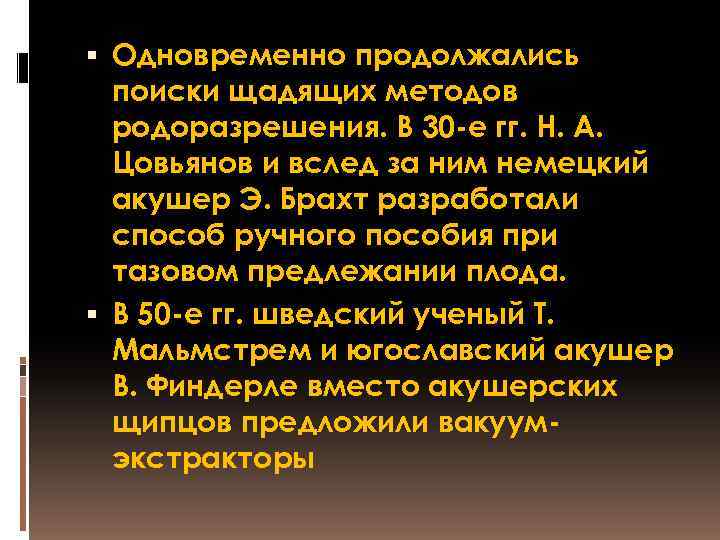 ▪ Одновременно продолжались поиски щадящих методов родоразрешения. В 30-е гг. Н. А. Цовьянов и вслед за ним немецкий акушер Э. Брахт разработали способ ручного пособия при тазовом предлежании плода.

▪ В 50-е гг. шведский ученый Т. Мальмстрем и югославский акушер В. Финдерле вместо акушерских щипцов предложили вакуум-экстракторы